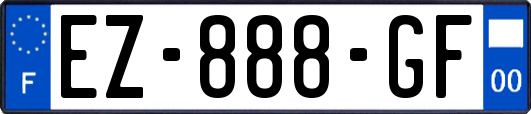 F
EZ-888-GF
00